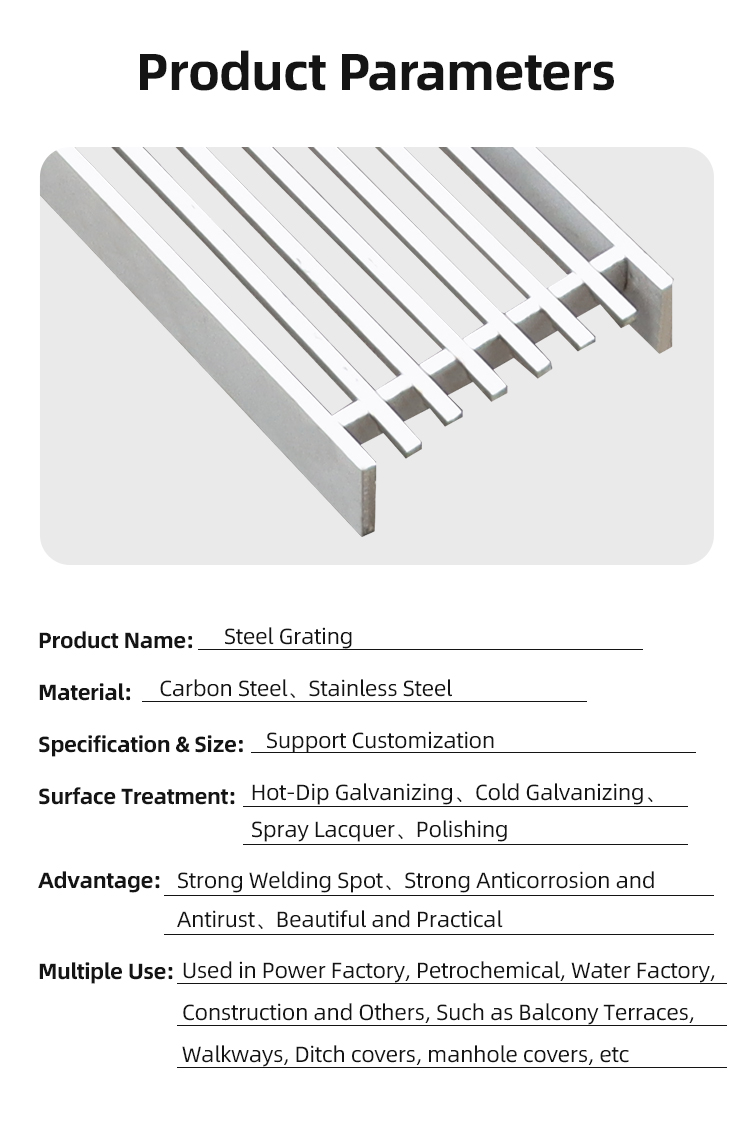 Product Parameters

Product Name: Steel Grating

Material: Carbon Steel、Stainless Steel

Specification & Size: Support Customization

Surface Treatment: Hot-Dip Galvanizing、Cold Galvanizing、Spray Lacquer、Polishing

Advantage: Strong Welding Spot、Strong Anticorrosion and Antirust、Beautiful and Practical

Multiple Use: Used in Power Factory, Petrochemical, Water Factory, Construction and Others, Such as Balcony Terraces, Walkways, Ditch covers, manhole covers, etc